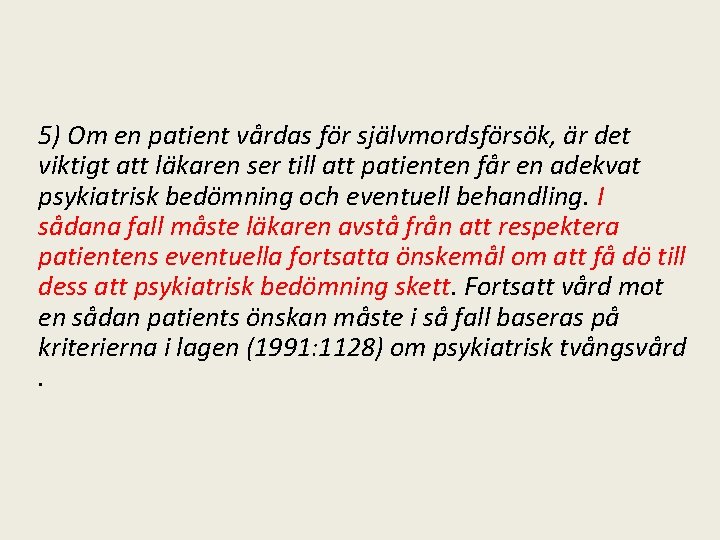 5) Om en patient vårdas för självmordsförsök, är det viktigt att läkaren ser till att patienten får en adekvat psykiatrisk bedömning och eventuell behandling. I sådana fall måste läkaren avstå från att respektera patientens eventuella fortsatta önskemål om att få dö till dess att psykiatrisk bedömning skett. Fortsatt vård mot en sådan patients önskan måste i så fall baseras på kriterierna i lagen (1991:1128) om psykiatrisk tvångsvård .